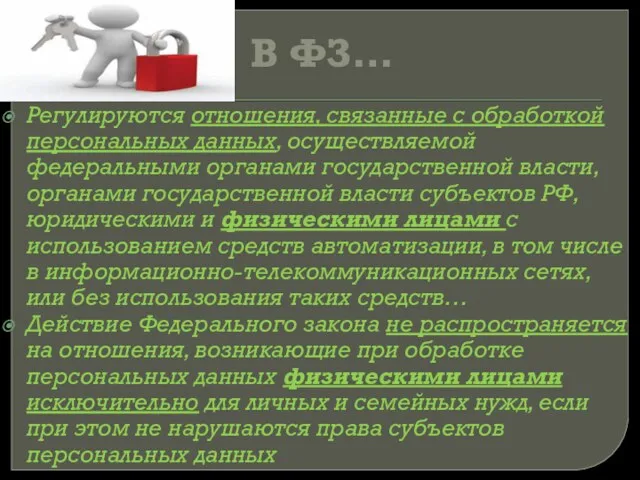 В ФЗ…

Регулируются отношения, связанные с обработкой персональных данных, осуществляемой федеральными органами государственной власти, органами государственной власти субъектов РФ, юридическими и физическими лицами с использованием средств автоматизации, в том числе в информационно-телекоммуникационных сетях, или без использования таких средств…

Действие Федерального закона не распространяется на отношения, возникающие при обработке персональных данных физическими лицами исключительно для личных и семейных нужд, если при этом не нарушаются права субъектов персональных данных